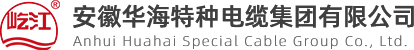 屹江 ®

安徽华海特种电缆集团有限公司
Anhui Huahai Special Cable Group Co., Ltd.